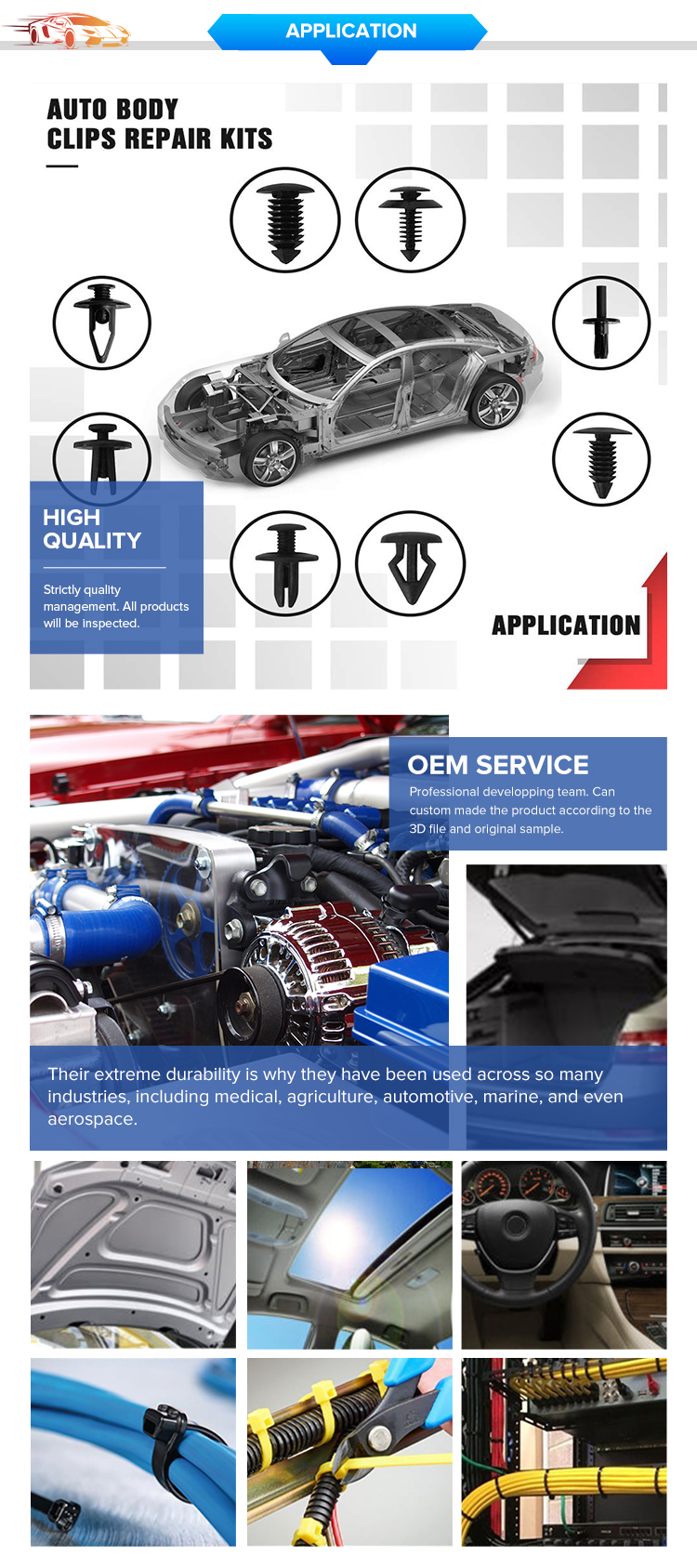 APPLICATION

AUTO BODY
CLIPS REPAIR KITS

HIGH
QUALITY

Strictly quality management. All products will be inspected.

APPLICATION

OEM SERVICE

Professional developping team. Can custom made the product according to the 3D file and original sample.

Their extreme durability is why they have been used across so many industries, including medical, agriculture, automotive, marine, and even aerospace.